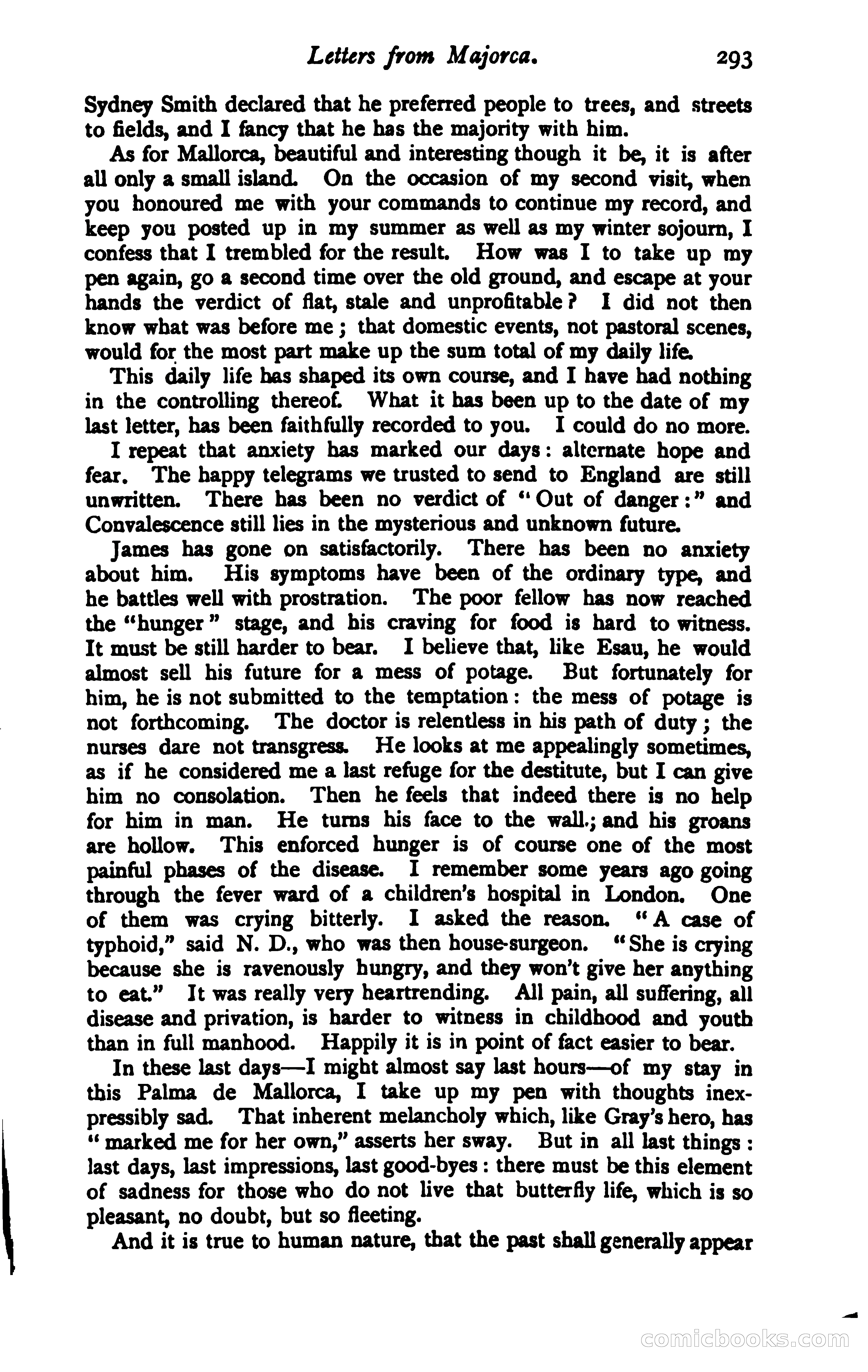 Letters from Majorca. 293

Sydney Smith declared that he preferred people to trees, and streets to fields, and I fancy that he has the majority with him.

As for Mallorca, beautiful and interesting though it be, it is after all only a small island. On the occasion of my second visit, when you honoured me with your commands to continue my record, and keep you posted up in my summer as well as my winter sojourn, I confess that I trembled for the result. How was I to take up my pen again, go a second time over the old ground, and escape at your hands the verdict of flat, stale and unprofitable? I did not then know what was before me; that domestic events, not pastoral scenes, would for the most part make up the sum total of my daily life.

This daily life has shaped its own course, and I have had nothing in the controlling thereof. What it has been up to the date of my last letter, has been faithfully recorded to you. I could do no more.

I repeat that anxiety has marked our days: alternate hope and fear. The happy telegrams we trusted to send to England are still unwritten. There has been no verdict of "Out of danger:" and Convalescence still lies in the mysterious and unknown future.

James has gone on satisfactorily. There has been no anxiety about him. His symptoms have been of the ordinary type, and he battles well with prostration. The poor fellow has now reached the "hunger" stage, and his craving for food is hard to witness. It must be still harder to bear. I believe that, like Esau, he would almost sell his future for a mess of potage. But fortunately for him, he is not submitted to the temptation: the mess of potage is not forthcoming. The doctor is relentless in his path of duty; the nurses dare not transgress. He looks at me appealingly sometimes, as if he considered me a last refuge for the destitute, but I can give him no consolation. Then he feels that indeed there is no help for him in man. He turns his face to the wall.; and his groans are hollow. This enforced hunger is of course one of the most painful phases of the disease. I remember some years ago going through the fever ward of a children's hospital in London. One of them was crying bitterly. I asked the reason. "A case of typhoid," said N. D., who was then house-surgeon. "She is crying because she is ravenously hungry, and they won't give her anything to eat." It was really very heartrending. All pain, all suffering, all disease and privation, is harder to witness in childhood and youth than in full manhood. Happily it is in point of fact easier to bear.

In these last days—I might almost say last hours—of my stay in this Palma de Mallorca, I take up my pen with thoughts inexpressibly sad. That inherent melancholy which, like Gray's hero, has "marked me for her own," asserts her sway. But in all last things: last days, last impressions, last good-byes: there must be this element of sadness for those who do not live that butterfly life, which is so pleasant, no doubt, but so fleeting.

And it is true to human nature, that the past shall generally appear

comicbooks.com